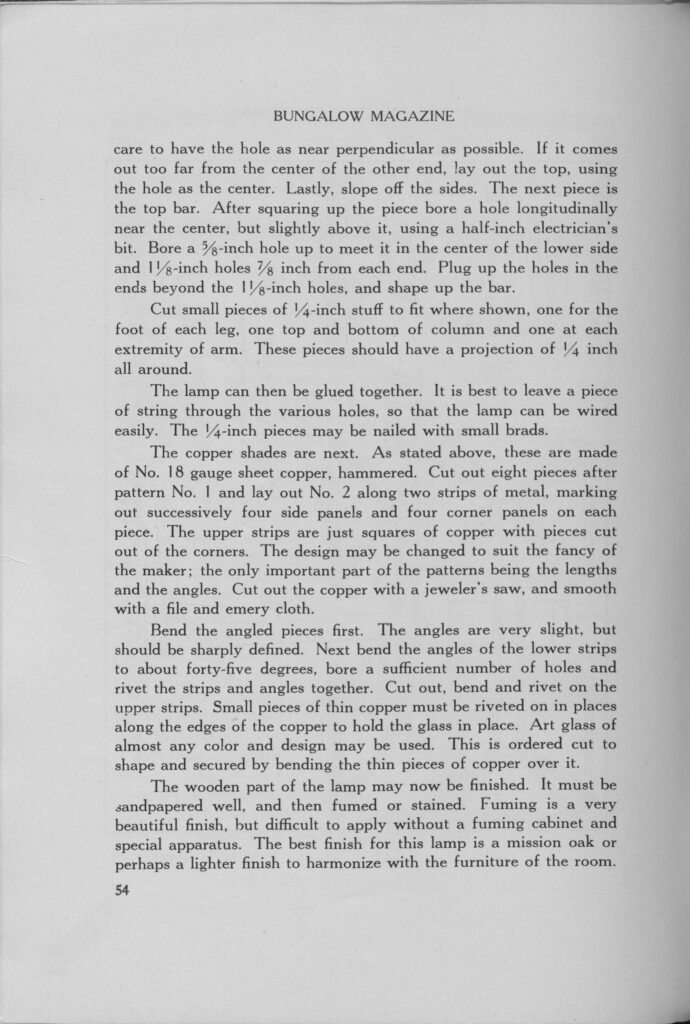 BUNGALOW MAGAZINE

care to have the hole as near perpendicular as possible. If it comes out too far from the center of the other end, lay out the top, using the hole as the center. Lastly, slope off the sides. The next piece is the top bar. After squaring up the piece bore a hole longitudinally near the center, but slightly above it, using a half-inch electrician's bit. Bore a $\frac{3}{8}$-inch hole up to meet it in the center of the lower side and $1\frac{1}{8}$-inch holes $\frac{7}{8}$ inch from each end. Plug up the holes in the ends beyond the $1\frac{1}{8}$-inch holes, and shape up the bar.

Cut small pieces of $\frac{1}{4}$-inch stuff to fit where shown, one for the foot of each leg, one top and bottom of column and one at each extremity of arm. These pieces should have a projection of $\frac{1}{4}$ inch all around.

The lamp can then be glued together. It is best to leave a piece of string through the various holes, so that the lamp can be wired easily. The $\frac{1}{4}$-inch pieces may be nailed with small brads.

The copper shades are next. As stated above, these are made of No. 18 gauge sheet copper, hammered. Cut out eight pieces after pattern No. 1 and lay out No. 2 along two strips of metal, marking out successively four side panels and four corner panels on each piece. The upper strips are just squares of copper with pieces cut out of the corners. The design may be changed to suit the fancy of the maker; the only important part of the patterns being the lengths and the angles. Cut out the copper with a jeweler's saw, and smooth with a file and emery cloth.

Bend the angled pieces first. The angles are very slight, but should be sharply defined. Next bend the angles of the lower strips to about forty-five degrees, bore a sufficient number of holes and rivet the strips and angles together. Cut out, bend and rivet on the upper strips. Small pieces of thin copper must be riveted on in places along the edges of the copper to hold the glass in place. Art glass of almost any color and design may be used. This is ordered cut to shape and secured by bending the thin pieces of copper over it.

The wooden part of the lamp may now be finished. It must be sandpapered well, and then fumed or stained. Fuming is a very beautiful finish, but difficult to apply without a fuming cabinet and special apparatus. The best finish for this lamp is a mission oak or perhaps a lighter finish to harmonize with the furniture of the room.

54